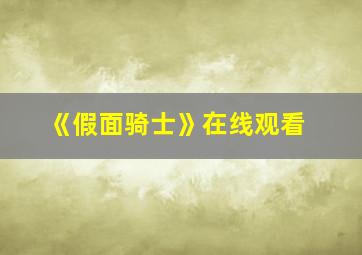 《假面骑士》在线观看